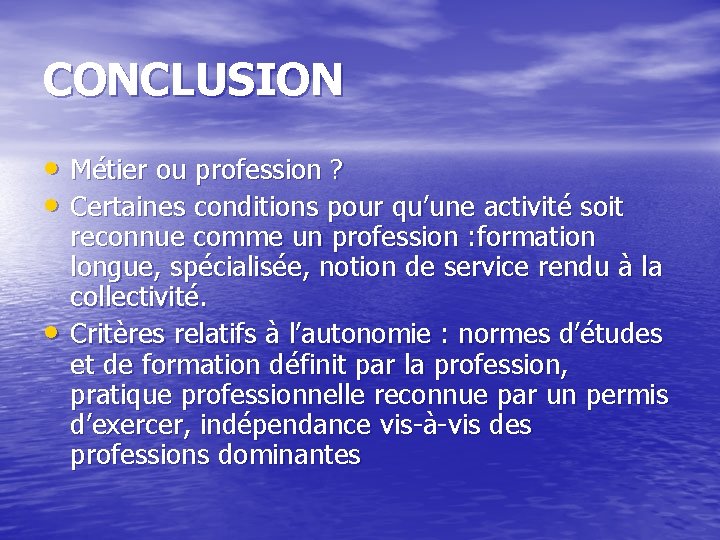 CONCLUSION

• Métier ou profession ?
• Certaines conditions pour qu'une activité soit reconnue comme un profession :formation longue, spécialisée, notion de service rendu à la collectivité.
• Critères relatifs à l'autonomie : normes d'études et de formation définit par la profession, pratique professionnelle reconnue par un permis d'exercer, indépendance vis-à-vis des professions dominantes